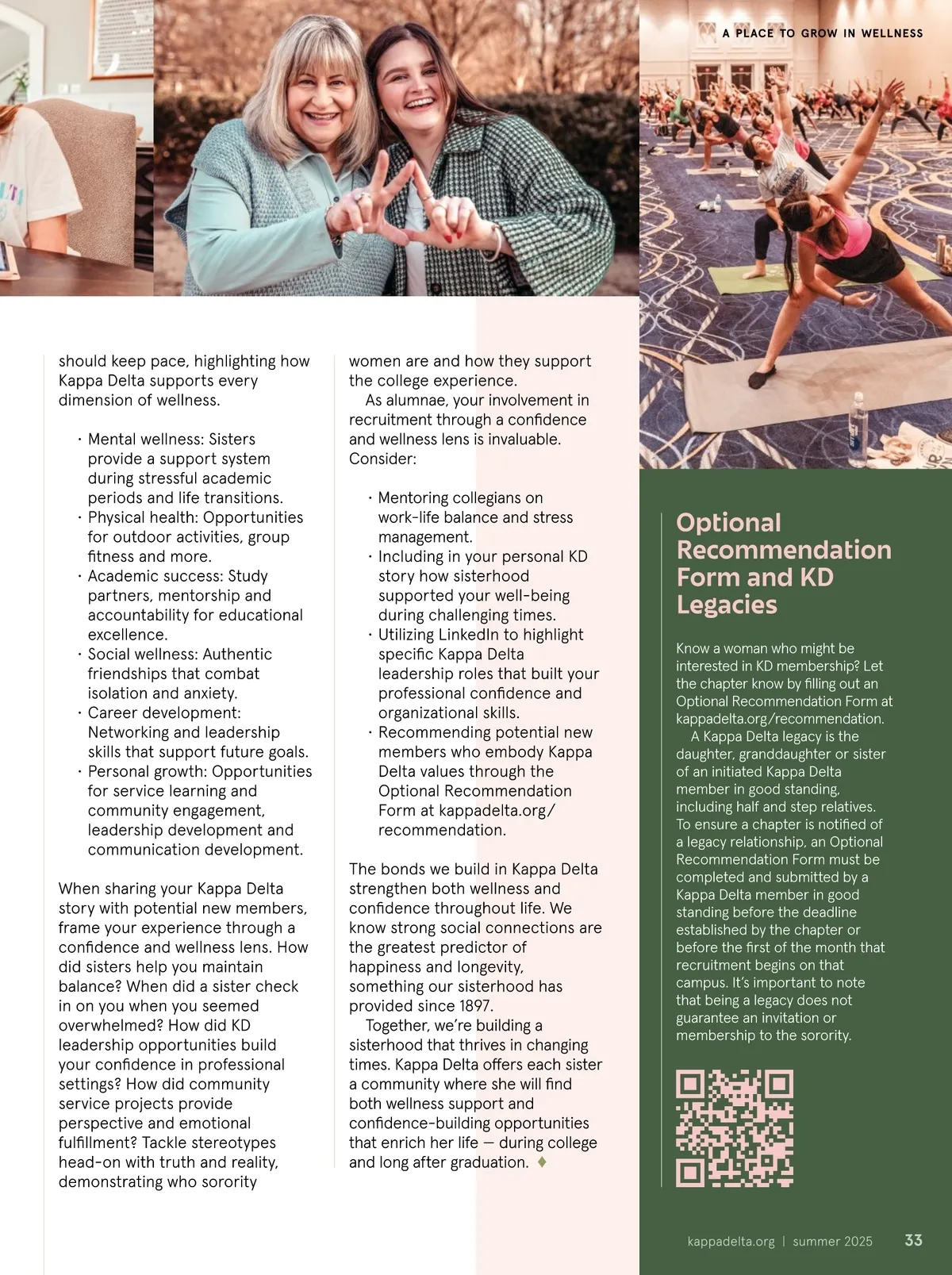 A PLACE TO GROW IN WELLNESS

should keep pace, highlighting how Kappa Delta supports every dimension of wellness.

· Mental wellness: Sisters provide a support system during stressful academic periods and life transitions.
· Physical health: Opportunities for outdoor activities, group fitness and more.
· Academic success: Study partners, mentorship and accountability for educational excellence.
· Social wellness: Authentic friendships that combat isolation and anxiety.
· Career development: Networking and leadership skills that support future goals.
· Personal growth: Opportunities for service learning and community engagement, leadership development and communication development.

When sharing your Kappa Delta story with potential new members, frame your experience through a confidence and wellness lens. How did sisters help you maintain balance? When did a sister check in on you when you seemed overwhelmed? How did KD leadership opportunities build your confidence in professional settings? How did community service projects provide perspective and emotional fulfillment? Tackle stereotypes head-on with truth and reality, demonstrating who sorority women are and how they support the college experience.

As alumnae, your involvement in recruitment through a confidence and wellness lens is invaluable. Consider:

· Mentoring collegians on work-life balance and stress management.
· Including in your personal KD story how sisterhood supported your well-being during challenging times.
· Utilizing LinkedIn to highlight specific Kappa Delta leadership roles that built your professional confidence and organizational skills.
· Recommending potential new members who embody Kappa Delta values through the Optional Recommendation Form at kappadelta.org/recommendation.

The bonds we build in Kappa Delta strengthen both wellness and confidence throughout life. We know strong social connections are the greatest predictor of happiness and longevity, something our sisterhood has provided since 1897.

Together, we're building a sisterhood that thrives in changing times. Kappa Delta offers each sister a community where she will find both wellness support and confidence-building opportunities that enrich her life — during college and long after graduation. ♦

Optional Recommendation Form and KD Legacies

Know a woman who might be interested in KD membership? Let the chapter know by filling out an Optional Recommendation Form at kappadelta.org/recommendation.

A Kappa Delta legacy is the daughter, granddaughter or sister of an initiated Kappa Delta member in good standing, including half and step relatives. To ensure a chapter is notified of a legacy relationship, an Optional Recommendation Form must be completed and submitted by a Kappa Delta member in good standing before the deadline established by the chapter or before the first of the month that recruitment begins on that campus. It's important to note that being a legacy does not guarantee an invitation or membership to the sorority.

kappadelta.org | summer 2025 33